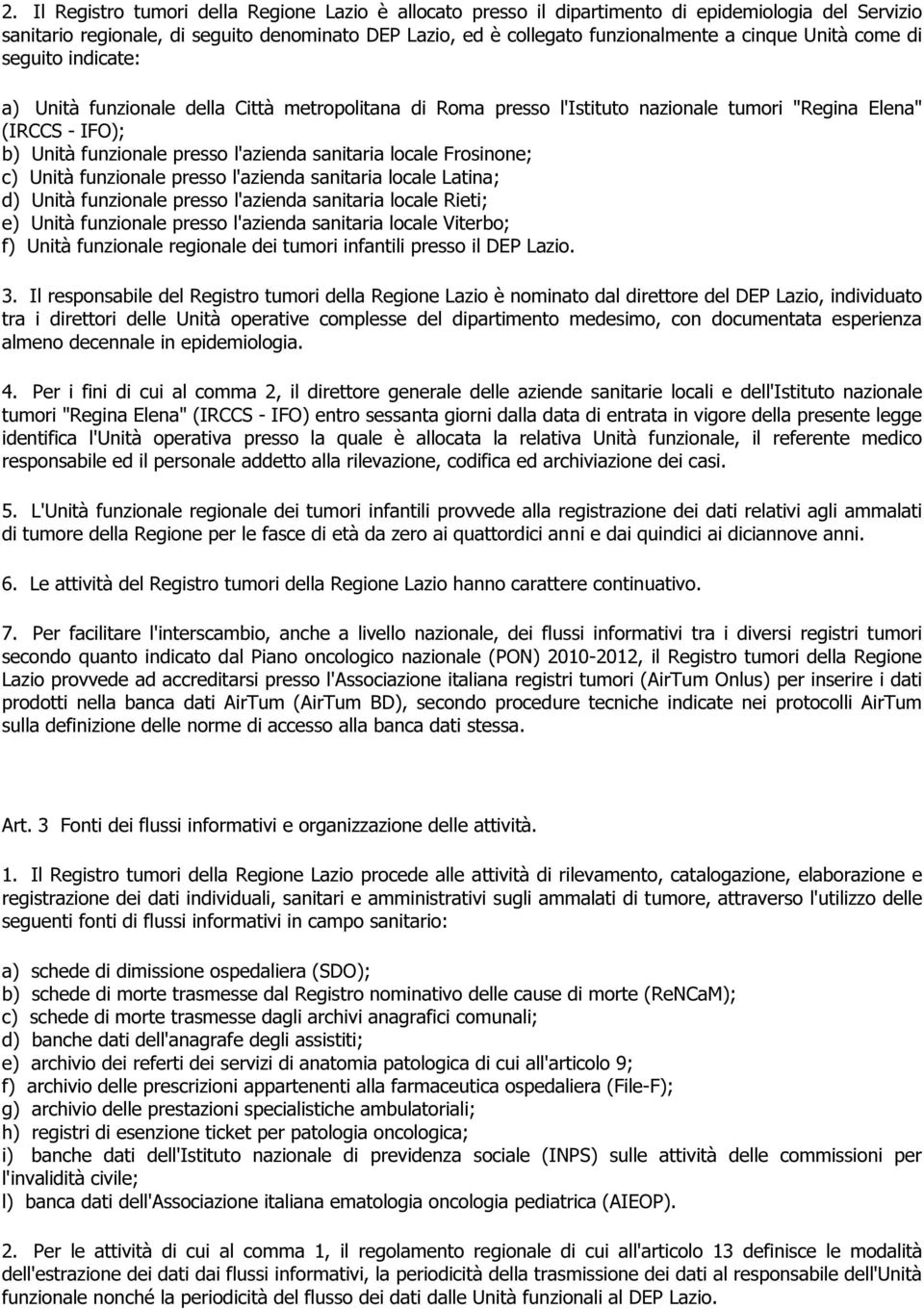 2. Il Registro tumori della Regione Lazio è allocato presso il dipartimento di epidemiologia del Servizio sanitario regionale, di seguito denominato DEP Lazio, ed è collegato funzionalmente a cinque Unità come di seguito indicate:

a) Unità funzionale della Città metropolitana di Roma presso l'Istituto nazionale tumori "Regina Elena" (IRCCS - IFO);
b) Unità funzionale presso l'azienda sanitaria locale Frosinone;
c) Unità funzionale presso l'azienda sanitaria locale Latina;
d) Unità funzionale presso l'azienda sanitaria locale Rieti;
e) Unità funzionale presso l'azienda sanitaria locale Viterbo;
f) Unità funzionale regionale dei tumori infantili presso il DEP Lazio.

3. Il responsabile del Registro tumori della Regione Lazio è nominato dal direttore del DEP Lazio, individuato tra i direttori delle Unità operative complesse del dipartimento medesimo, con documentata esperienza almeno decennale in epidemiologia.

4. Per i fini di cui al comma 2, il direttore generale delle aziende sanitarie locali e dell'Istituto nazionale tumori "Regina Elena" (IRCCS - IFO) entro sessanta giorni dalla data di entrata in vigore della presente legge identifica l'Unità operativa presso la quale è allocata la relativa Unità funzionale, il referente medico responsabile ed il personale addetto alla rilevazione, codifica ed archiviazione dei casi.

5. L'Unità funzionale regionale dei tumori infantili provvede alla registrazione dei dati relativi agli ammalati di tumore della Regione per le fasce di età da zero ai quattordici anni e dai quindici ai diciannove anni.

6. Le attività del Registro tumori della Regione Lazio hanno carattere continuativo.

7. Per facilitare l'interscambio, anche a livello nazionale, dei flussi informativi tra i diversi registri tumori secondo quanto indicato dal Piano oncologico nazionale (PON) 2010-2012, il Registro tumori della Regione Lazio provvede ad accreditarsi presso l'Associazione italiana registri tumori (AirTum Onlus) per inserire i dati prodotti nella banca dati AirTum (AirTum BD), secondo procedure tecniche indicate nei protocolli AirTum sulla definizione delle norme di accesso alla banca dati stessa.

Art. 3 Fonti dei flussi informativi e organizzazione delle attività.

1. Il Registro tumori della Regione Lazio procede alle attività di rilevamento, catalogazione, elaborazione e registrazione dei dati individuali, sanitari e amministrativi sugli ammalati di tumore, attraverso l'utilizzo delle seguenti fonti di flussi informativi in campo sanitario:

a) schede di dimissione ospedaliera (SDO);
b) schede di morte trasmesse dal Registro nominativo delle cause di morte (ReNCaM);
c) schede di morte trasmesse dagli archivi anagrafici comunali;
d) banche dati dell'anagrafe degli assistiti;
e) archivio dei referti dei servizi di anatomia patologica di cui all'articolo 9;
f) archivio delle prescrizioni appartenenti alla farmaceutica ospedaliera (File-F);
g) archivio delle prestazioni specialistiche ambulatoriali;
h) registri di esenzione ticket per patologia oncologica;
i) banche dati dell'Istituto nazionale di previdenza sociale (INPS) sulle attività delle commissioni per l'invalidità civile;
l) banca dati dell'Associazione italiana ematologia oncologia pediatrica (AIEOP).

2. Per le attività di cui al comma 1, il regolamento regionale di cui all'articolo 13 definisce le modalità dell'estrazione dei dati dai flussi informativi, la periodicità della trasmissione dei dati al responsabile dell'Unità funzionale nonché la periodicità del flusso dei dati dalle Unità funzionali al DEP Lazio.